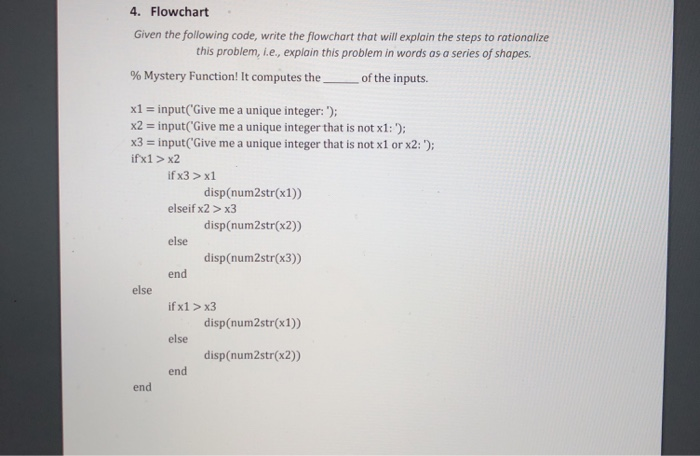 4. Flowchart

Given the following code, write the flowchart that will explain the steps to rationalize this problem, i.e., explain this problem in words as a series of shapes.

% Mystery Function! It computes the ______ of the inputs.

x1 = input('Give me a unique integer: ');
x2 = input('Give me a unique integer that is not x1: ');
x3 = input('Give me a unique integer that is not x1 or x2: ');
if x1 > x2
    if x3 > x1
        disp(num2str(x1))
    elseif x2 > x3
        disp(num2str(x2))
    else
        disp(num2str(x3))
    end
else
    if x1 > x3
        disp(num2str(x1))
    else
        disp(num2str(x2))
    end
end